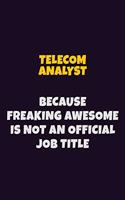 TELECOM ANALYST

BECAUSE FREAKING AWESOME IS NOT AN OFFICIAL JOB TITLE